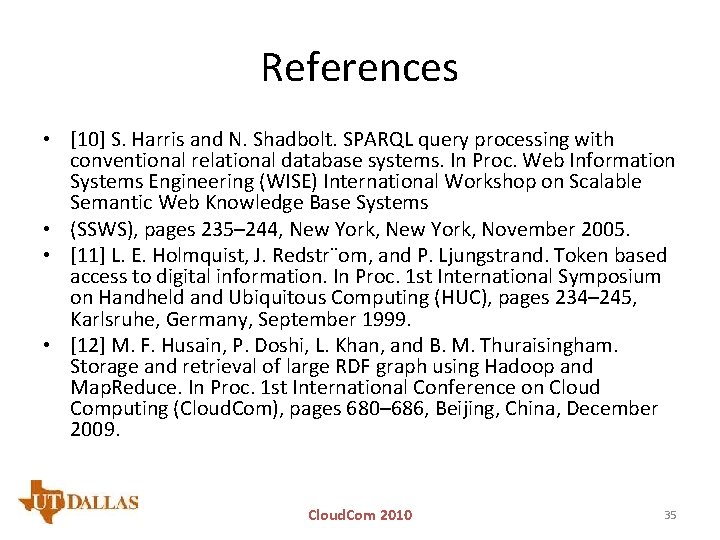 References

• [10] S. Harris and N. Shadbolt. SPARQL query processing with conventional relational database systems. In Proc. Web Information Systems Engineering (WISE) International Workshop on Scalable Semantic Web Knowledge Base Systems

• (SSWS), pages 235–244, New York, New York, November 2005.

• [11] L. E. Holmquist, J. Redstr¨om, and P. Ljungstrand. Token based access to digital information. In Proc. 1st International Symposium on Handheld and Ubiquitous Computing (HUC), pages 234–245, Karlsruhe, Germany, September 1999.

• [12] M. F. Husain, P. Doshi, L. Khan, and B. M. Thuraisingham. Storage and retrieval of large RDF graph using Hadoop and MapReduce. In Proc. 1st International Conference on Cloud Computing (CloudCom), pages 680–686, Beijing, China, December 2009.

UT DALLAS

CloudCom 2010

35